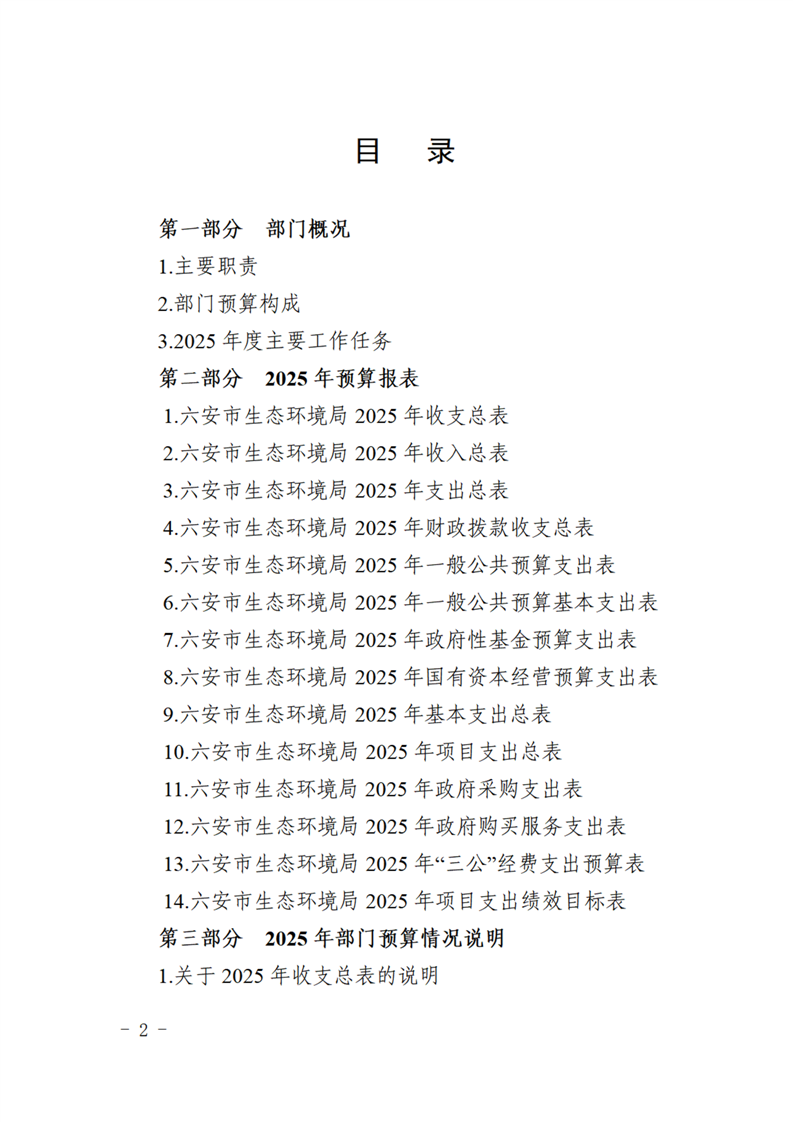 目　录

第一部分　部门概况

1.主要职责

2.部门预算构成

3.2025 年度主要工作任务

第二部分　2025 年预算报表

1.六安市生态环境局 2025 年收支总表

2.六安市生态环境局 2025 年收入总表

3.六安市生态环境局 2025 年支出总表

4.六安市生态环境局 2025 年财政拨款收支总表

5.六安市生态环境局 2025 年一般公共预算支出表

6.六安市生态环境局 2025 年一般公共预算基本支出表

7.六安市生态环境局 2025 年政府性基金预算支出表

8.六安市生态环境局 2025 年国有资本经营预算支出表

9.六安市生态环境局 2025 年基本支出总表

10.六安市生态环境局 2025 年项目支出总表

11.六安市生态环境局 2025 年政府采购支出表

12.六安市生态环境局 2025 年政府购买服务支出表

13.六安市生态环境局 2025 年“三公”经费支出预算表

14.六安市生态环境局 2025 年项目支出绩效目标表

第三部分　2025 年部门预算情况说明

1.关于 2025 年收支总表的说明

- 2 -